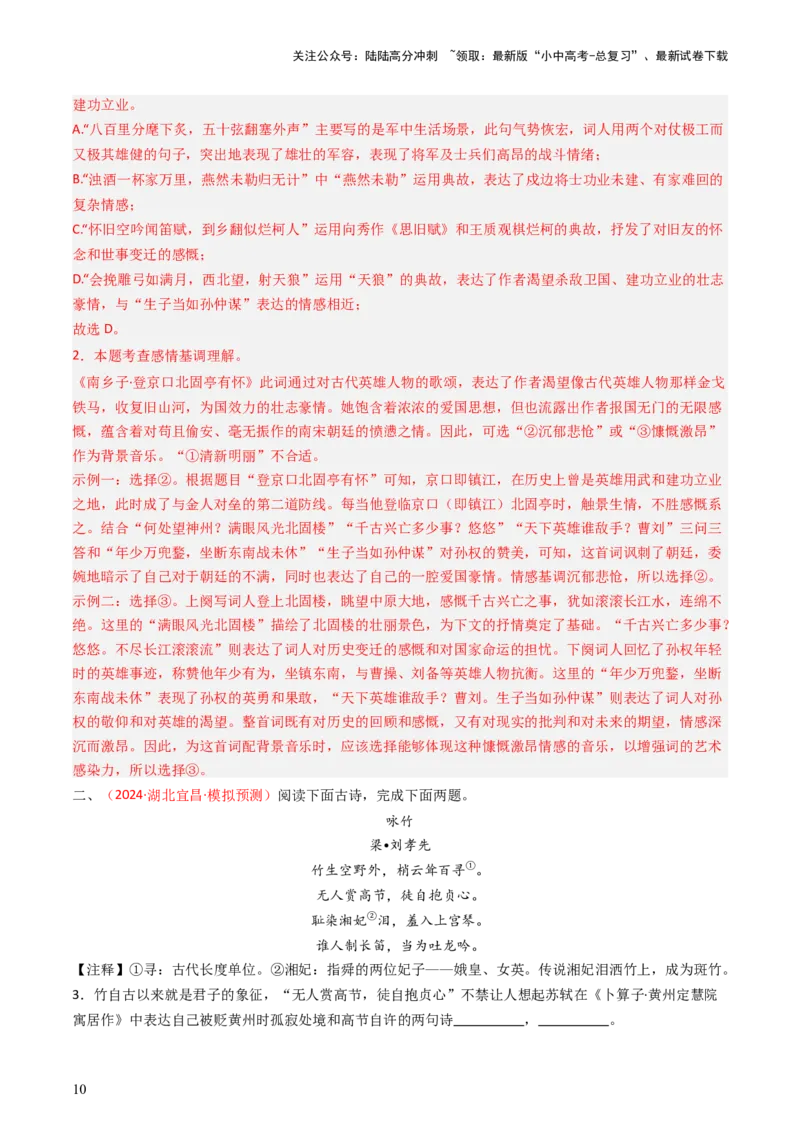 关注公众号：陆陆高分冲刺 ~领取：最新版“小中高考-总复习”、最新试卷下载

建功立业。

A.“八百里分麾下炙，五十弦翻塞外声”主要写的是军中生活场景，此句气势恢宏，词人用两个对仗极工而又极其雄健的句子，突出地表现了雄壮的军容，表现了将军及士兵们高昂的战斗情绪；

B.“浊酒一杯家万里，燕然未勒归无计”中“燕然未勒”运用典故，表达了戍边将士功业未建、有家难回的复杂情感；

C.“怀旧空吟闻笛赋，到乡翻似烂柯人”运用向秀作《思旧赋》和王质观棋烂柯的典故，抒发了对旧友的怀念和世事变迁的感慨；

D.“会挽雕弓如满月，西北望，射天狼”运用“天狼”的典故，表达了作者渴望杀敌卫国、建功立业的壮志豪情，与“生子当如孙仲谋”表达的情感相近；

故选 D。

2．本题考查感情基调理解。

《南乡子·登京口北固亭有怀》此词通过对古代英雄人物的歌颂，表达了作者渴望像古代英雄人物那样金戈铁马，收复旧山河，为国效力的壮志豪情。她饱含着浓浓的爱国思想，但也流露出作者报国无门的无限感慨，蕴含着对苟且偷安、毫无振作的南宋朝廷的愤懑之情。因此，可选“②沉郁悲怆”或“③慷慨激昂”作为背景音乐。“①清新明丽”不合适。

示例一：选择②。根据题目“登京口北固亭有怀”可知，京口即镇江，在历史上曾是英雄用武和建功立业之地，此时成了与金人对垒的第二道防线。每当他登临京口（即镇江）北固亭时，触景生情，不胜感慨系之。结合“何处望神州？满眼风光北固楼”“千古兴亡多少事？悠悠”“天下英雄谁敌手？曹刘”三问三答和“年少万兜鍪，坐断东南战未休”“生子当如孙仲谋”对孙权的赞美，可知，这首词讽刺了朝廷，委婉地暗示了自己对于朝廷的不满，同时也表达了自己的一腔爱国豪情。情感基调沉郁悲怆，所以选择②。

示例二：选择③。上阕写词人登上北固楼，眺望中原大地，感慨千古兴亡之事，犹如滚滚长江水，连绵不绝。这里的“满眼风光北固楼”描绘了北固楼的壮丽景色，为下文的抒情奠定了基础。“千古兴亡多少事？悠悠。不尽长江滚滚流”则表达了词人对历史变迁的感慨和对国家命运的担忧。下阕词人回忆了孙权年轻时的英雄事迹，称赞他年少有为，坐镇东南，与曹操、刘备等英雄人物抗衡。这里的“年少万兜鍪，坐断东南战未休”表现了孙权的英勇和果敢，“天下英雄谁敌手？曹刘。生子当如孙仲谋”则表达了词人对孙权的敬仰和对英雄的渴望。整首词既有对历史的回顾和感慨，又有对现实的批判和对未来的期望，情感深沉而激昂。因此，为这首词配背景音乐时，应该选择能够体现这种慷慨激昂情感的音乐，以增强词的艺术感染力，所以选择③。

二、（2024·湖北宜昌·模拟预测）阅读下面古诗，完成下面两题。

咏竹

梁•刘孝先

竹生空野外，梢云耸百寻①。

无人赏高节，徒自抱贞心。

耻染湘妃②泪，羞入上宫琴。

谁人制长笛，当为吐龙吟。

【注释】①寻：古代长度单位。②湘妃：指舜的两位妃子——娥皇、女英。传说湘妃泪洒竹上，成为斑竹。

3．竹自古以来就是君子的象征，“无人赏高节，徒自抱贞心”不禁让人想起苏轼在《卜算子·黄州定慧院寓居作》中表达自己被贬黄州时孤寂处境和高节自许的两句诗__________，__________。

10